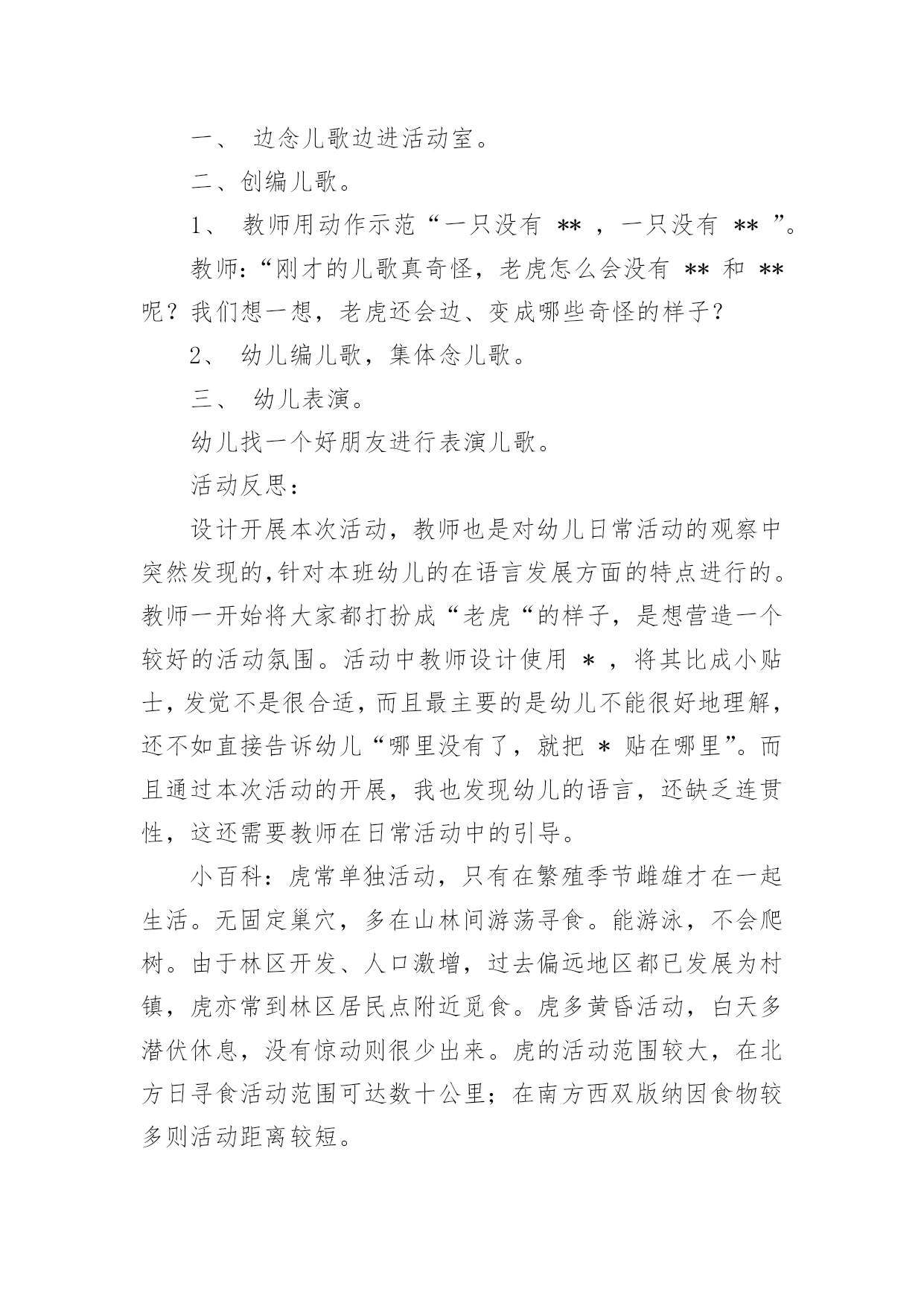 一、 边念儿歌边进活动室。

二、创编儿歌。

1、 教师用动作示范“一只没有 ** ，一只没有 ** ”。

教师：“刚才的儿歌真奇怪，老虎怎么会没有 ** 和 ** 呢？我们想一想，老虎还会边、变成哪些奇怪的样子？

2、 幼儿编儿歌，集体念儿歌。

三、 幼儿表演。

幼儿找一个好朋友进行表演儿歌。

活动反思：

设计开展本次活动，教师也是对幼儿日常活动的观察中突然发现的，针对本班幼儿的在语言发展方面的特点进行的。教师一开始将大家都打扮成“老虎“的样子，是想营造一个较好的活动氛围。活动中教师设计使用 * ，将其比成小贴士，发觉不是很合适，而且最主要的是幼儿不能很好地理解，还不如直接告诉幼儿“哪里没有了，就把 * 贴在哪里”。而且通过本次活动的开展，我也发现幼儿的语言，还缺乏连贯性，这还需要教师在日常活动中的引导。

小百科：虎常单独活动，只有在繁殖季节雌雄才在一起生活。无固定巢穴，多在山林间游荡寻食。能游泳，不会爬树。由于林区开发、人口激增，过去偏远地区都已发展为村镇，虎亦常到林区居民点附近觅食。虎多黄昏活动，白天多潜伏休息，没有惊动则很少出来。虎的活动范围较大，在北方日寻食活动范围可达数十公里；在南方西双版纳因食物较多则活动距离较短。